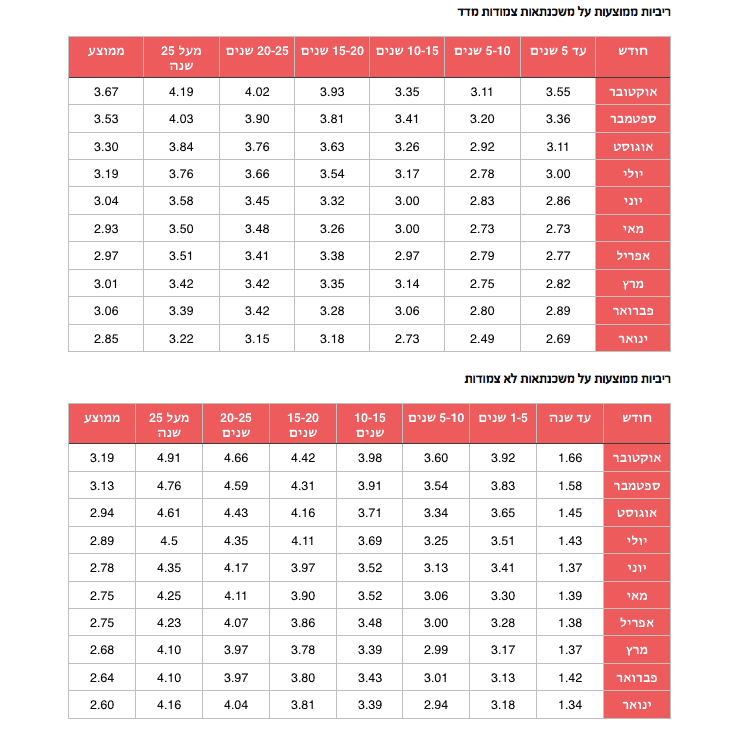 ריביות ממוצעות על משכנתאות צמודות מדד

| חודש | עד 5 שנים | 5-10 שנים | 10-15 שנים | 15-20 שנים | 20-25 שנים | מעל 25 שנה | ממוצע |
|---|---|---|---|---|---|---|---|
| אוקטובר | 3.55 | 3.11 | 3.35 | 3.93 | 4.02 | 4.19 | 3.67 |
| ספטמבר | 3.36 | 3.20 | 3.41 | 3.81 | 3.90 | 4.03 | 3.53 |
| אוגוסט | 3.11 | 2.92 | 3.26 | 3.63 | 3.76 | 3.84 | 3.30 |
| יולי | 3.00 | 2.78 | 3.17 | 3.54 | 3.66 | 3.76 | 3.19 |
| יוני | 2.86 | 2.83 | 3.00 | 3.32 | 3.45 | 3.58 | 3.04 |
| מאי | 2.73 | 2.73 | 3.00 | 3.26 | 3.48 | 3.50 | 2.93 |
| אפריל | 2.77 | 2.79 | 2.97 | 3.38 | 3.41 | 3.51 | 2.97 |
| מרץ | 2.82 | 2.75 | 3.14 | 3.35 | 3.42 | 3.42 | 3.01 |
| פברואר | 2.89 | 2.80 | 3.06 | 3.28 | 3.42 | 3.39 | 3.06 |
| ינואר | 2.69 | 2.49 | 2.73 | 3.18 | 3.15 | 3.22 | 2.85 |

ריביות ממוצעות על משכנתאות לא צמודות

| חודש | עד שנה | 1-5 שנים | 5-10 שנים | 10-15 שנים | 15-20 שנים | 20-25 שנים | מעל 25 שנה | ממוצע |
|---|---|---|---|---|---|---|---|---|
| אוקטובר | 1.66 | 3.92 | 3.60 | 3.98 | 4.42 | 4.66 | 4.91 | 3.19 |
| ספטמבר | 1.58 | 3.83 | 3.54 | 3.91 | 4.31 | 4.59 | 4.76 | 3.13 |
| אוגוסט | 1.45 | 3.65 | 3.34 | 3.71 | 4.16 | 4.43 | 4.61 | 2.94 |
| יולי | 1.43 | 3.51 | 3.25 | 3.69 | 4.11 | 4.35 | 4.5 | 2.89 |
| יוני | 1.37 | 3.41 | 3.13 | 3.52 | 3.97 | 4.17 | 4.35 | 2.78 |
| מאי | 1.39 | 3.30 | 3.06 | 3.52 | 3.90 | 4.11 | 4.25 | 2.75 |
| אפריל | 1.38 | 3.28 | 3.00 | 3.48 | 3.86 | 4.07 | 4.23 | 2.75 |
| מרץ | 1.37 | 3.17 | 2.99 | 3.39 | 3.78 | 3.97 | 4.10 | 2.68 |
| פברואר | 1.42 | 3.13 | 3.01 | 3.43 | 3.80 | 3.97 | 4.10 | 2.64 |
| ינואר | 1.34 | 3.18 | 2.94 | 3.39 | 3.81 | 4.04 | 4.16 | 2.60 |